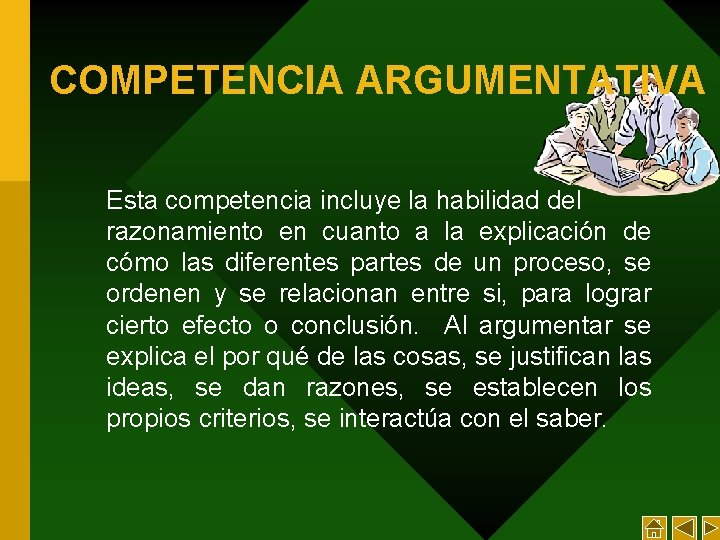 COMPETENCIA ARGUMENTATIVA

Esta competencia incluye la habilidad del razonamiento en cuanto a la explicación de cómo las diferentes partes de un proceso, se ordenen y se relacionan entre si, para lograr cierto efecto o conclusión. Al argumentar se explica el por qué de las cosas, se justifican las ideas, se dan razones, se establecen los propios criterios, se interactúa con el saber.